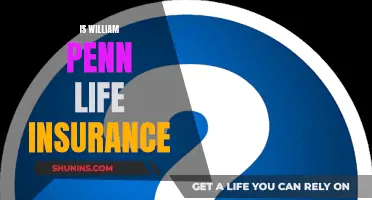 IS WILLIAM
PENN
LIFE
INSURANCE

SHUNINS.COM

GET A LIFE YOU CAN RELY ON